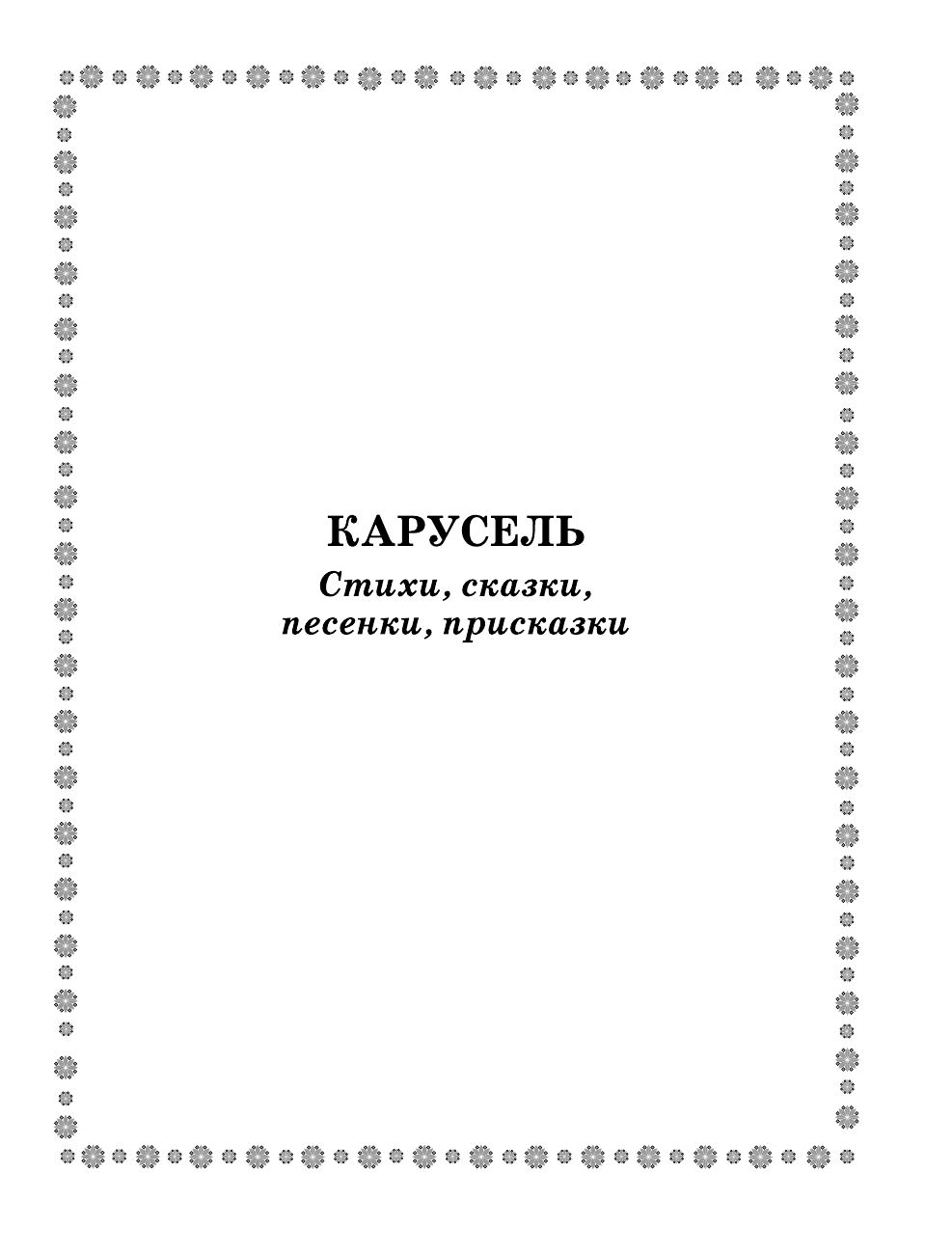 КАРУСЕЛЬ

Стихи, сказки, песенки, присказки